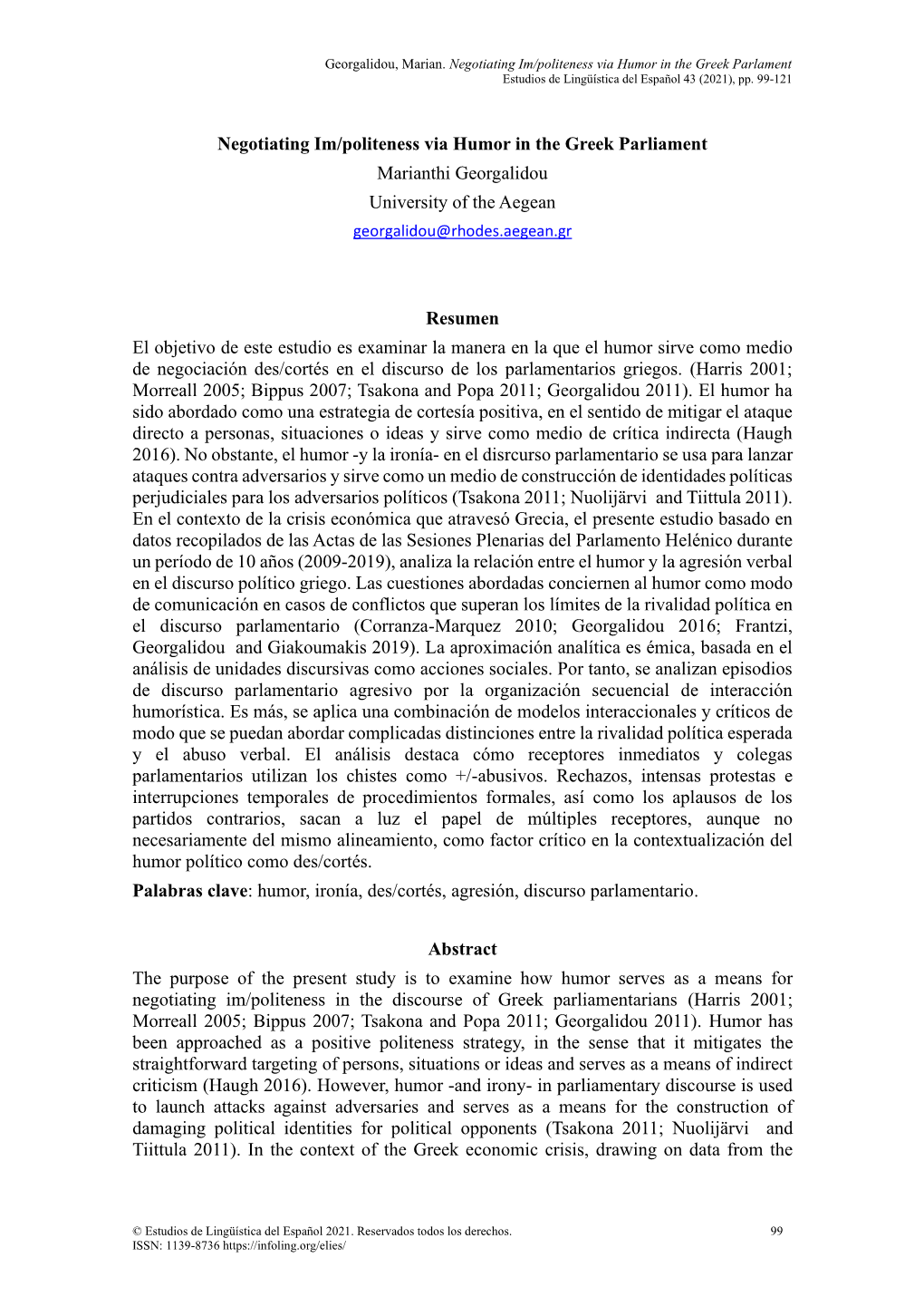 Georgalidou, Marian. Negotiating Im/politeness via Humor in the Greek Parlament
Estudios de Lingüística del Español 43 (2021), pp. 99-121

Negotiating Im/politeness via Humor in the Greek Parliament
Marianthi Georgalidou
University of the Aegean
georgalidou@rhodes.aegean.gr

Resumen
El objetivo de este estudio es examinar la manera en la que el humor sirve como medio de negociación des/cortés en el discurso de los parlamentarios griegos. (Harris 2001; Morreall 2005; Bippus 2007; Tsakona and Popa 2011; Georgalidou 2011). El humor ha sido abordado como una estrategia de cortesía positiva, en el sentido de mitigar el ataque directo a personas, situaciones o ideas y sirve como medio de crítica indirecta (Haugh 2016). No obstante, el humor -y la ironía- en el disrcurso parlamentario se usa para lanzar ataques contra adversarios y sirve como un medio de construcción de identidades políticas perjudiciales para los adversarios políticos (Tsakona 2011; Nuolijärvi and Tiittula 2011). En el contexto de la crisis económica que atravesó Grecia, el presente estudio basado en datos recopilados de las Actas de las Sesiones Plenarias del Parlamento Helénico durante un período de 10 años (2009-2019), analiza la relación entre el humor y la agresión verbal en el discurso político griego. Las cuestiones abordadas conciernen al humor como modo de comunicación en casos de conflictos que superan los límites de la rivalidad política en el discurso parlamentario (Corranza-Marquez 2010; Georgalidou 2016; Frantzi, Georgalidou and Giakoumakis 2019). La aproximación analítica es émica, basada en el análisis de unidades discursivas como acciones sociales. Por tanto, se analizan episodios de discurso parlamentario agresivo por la organización secuencial de interacción humorística. Es más, se aplica una combinación de modelos interaccionales y críticos de modo que se puedan abordar complicadas distinciones entre la rivalidad política esperada y el abuso verbal. El análisis destaca cómo receptores inmediatos y colegas parlamentarios utilizan los chistes como +/-abusivos. Rechazos, intensas protestas e interrupciones temporales de procedimientos formales, así como los aplausos de los partidos contrarios, sacan a luz el papel de múltiples receptores, aunque no necesariamente del mismo alineamiento, como factor crítico en la contextualización del humor político como des/cortés.
Palabras clave: humor, ironía, des/cortés, agresión, discurso parlamentario.

Abstract
The purpose of the present study is to examine how humor serves as a means for negotiating im/politeness in the discourse of Greek parliamentarians (Harris 2001; Morreall 2005; Bippus 2007; Tsakona and Popa 2011; Georgalidou 2011). Humor has been approached as a positive politeness strategy, in the sense that it mitigates the straightforward targeting of persons, situations or ideas and serves as a means of indirect criticism (Haugh 2016). However, humor -and irony- in parliamentary discourse is used to launch attacks against adversaries and serves as a means for the construction of damaging political identities for political opponents (Tsakona 2011; Nuolijärvi and Tiittula 2011). In the context of the Greek economic crisis, drawing on data from the

© Estudios de Lingüística del Español 2021. Reservados todos los derechos.
ISSN: 1139-8736 https://infoling.org/elies/
99